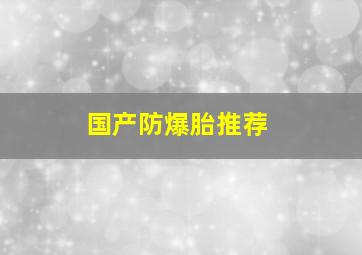 国产防爆胎推荐